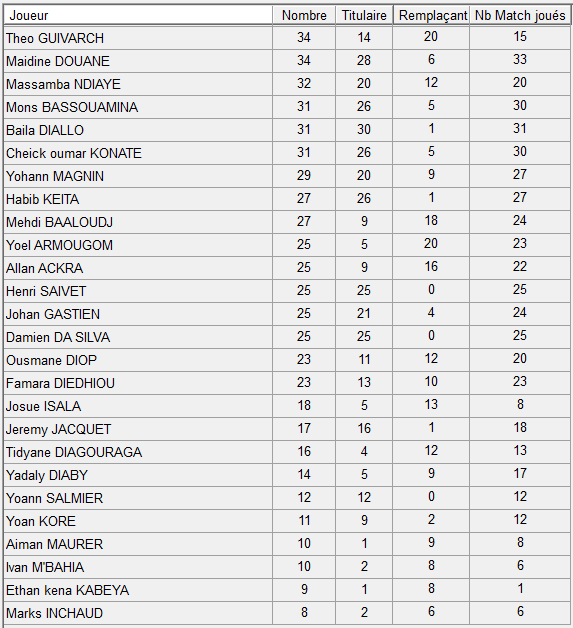 | Joueur | Nombre | Titulaire | Remplaçant | Nb Match joués |
|---|---|---|---|---|
| Theo GUIVARCH | 34 | 14 | 20 | 15 |
| Maidine DOUANE | 34 | 28 | 6 | 33 |
| Massamba NDIAYE | 32 | 20 | 12 | 20 |
| Mons BASSOUAMINA | 31 | 26 | 5 | 30 |
| Baila DIALLO | 31 | 30 | 1 | 31 |
| Cheick oumar KONATE | 31 | 26 | 5 | 30 |
| Yohann MAGNIN | 29 | 20 | 9 | 27 |
| Habib KEITA | 27 | 26 | 1 | 27 |
| Mehdi BAALOUDJ | 27 | 9 | 18 | 24 |
| Yoel ARMOUGOM | 25 | 5 | 20 | 23 |
| Allan ACKRA | 25 | 9 | 16 | 22 |
| Henri SAIVET | 25 | 25 | 0 | 25 |
| Johan GASTIEN | 25 | 21 | 4 | 24 |
| Damien DA SILVA | 25 | 25 | 0 | 25 |
| Ousmane DIOP | 23 | 11 | 12 | 20 |
| Famara DIEDHIOU | 23 | 13 | 10 | 23 |
| Josue ISALA | 18 | 5 | 13 | 8 |
| Jeremy JACQUET | 17 | 16 | 1 | 18 |
| Tidyane DIAGOURAGA | 16 | 4 | 12 | 13 |
| Yadaly DIABY | 14 | 5 | 9 | 17 |
| Yoann SALMIER | 12 | 12 | 0 | 12 |
| Yoan KORE | 11 | 9 | 2 | 12 |
| Aiman MAURER | 10 | 1 | 9 | 8 |
| Ivan M'BAHIA | 10 | 2 | 8 | 6 |
| Ethan kena KABEYA | 9 | 1 | 8 | 1 |
| Marks INCHAUD | 8 | 2 | 6 | 6 |